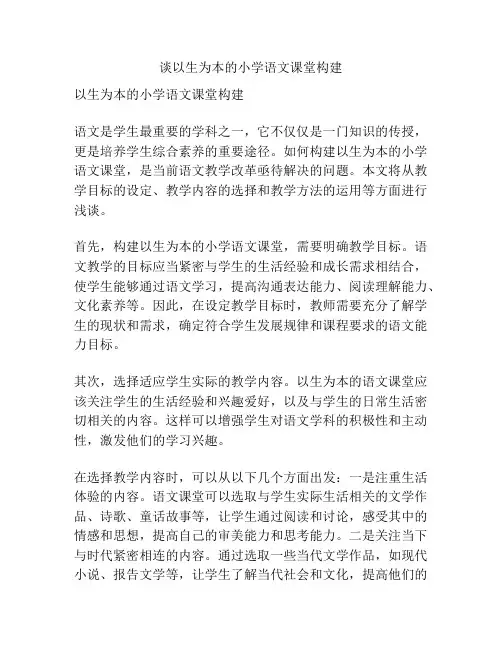 谈以生为本的小学语文课堂构建

以生为本的小学语文课堂构建

语文是学生最重要的学科之一，它不仅仅是一门知识的传授，更是培养学生综合素养的重要途径。如何构建以生为本的小学语文课堂，是当前语文教学改革亟待解决的问题。本文将从教学目标的设定、教学内容的选择和教学方法的运用等方面进行浅谈。

首先，构建以生为本的小学语文课堂，需要明确教学目标。语文教学的目标应当紧密与学生的生活经验和成长需求相结合，使学生能够通过语文学习，提高沟通表达能力、阅读理解能力、文化素养等。因此，在设定教学目标时，教师需要充分了解学生的现状和需求，确定符合学生发展规律和课程要求的语文能力目标。

其次，选择适应学生实际的教学内容。以生为本的语文课堂应该关注学生的生活经验和兴趣爱好，以及与学生的日常生活密切相关的内容。这样可以增强学生对语文学科的积极性和主动性，激发他们的学习兴趣。

在选择教学内容时，可以从以下几个方面出发：一是注重生活体验的内容。语文课堂可以选取与学生实际生活相关的文学作品、诗歌、童话故事等，让学生通过阅读和讨论，感受其中的情感和思想，提高自己的审美能力和思考能力。二是关注当下与时代紧密相连的内容。通过选取一些当代文学作品，如现代小说、报告文学等，让学生了解当代社会和文化，提高他们的